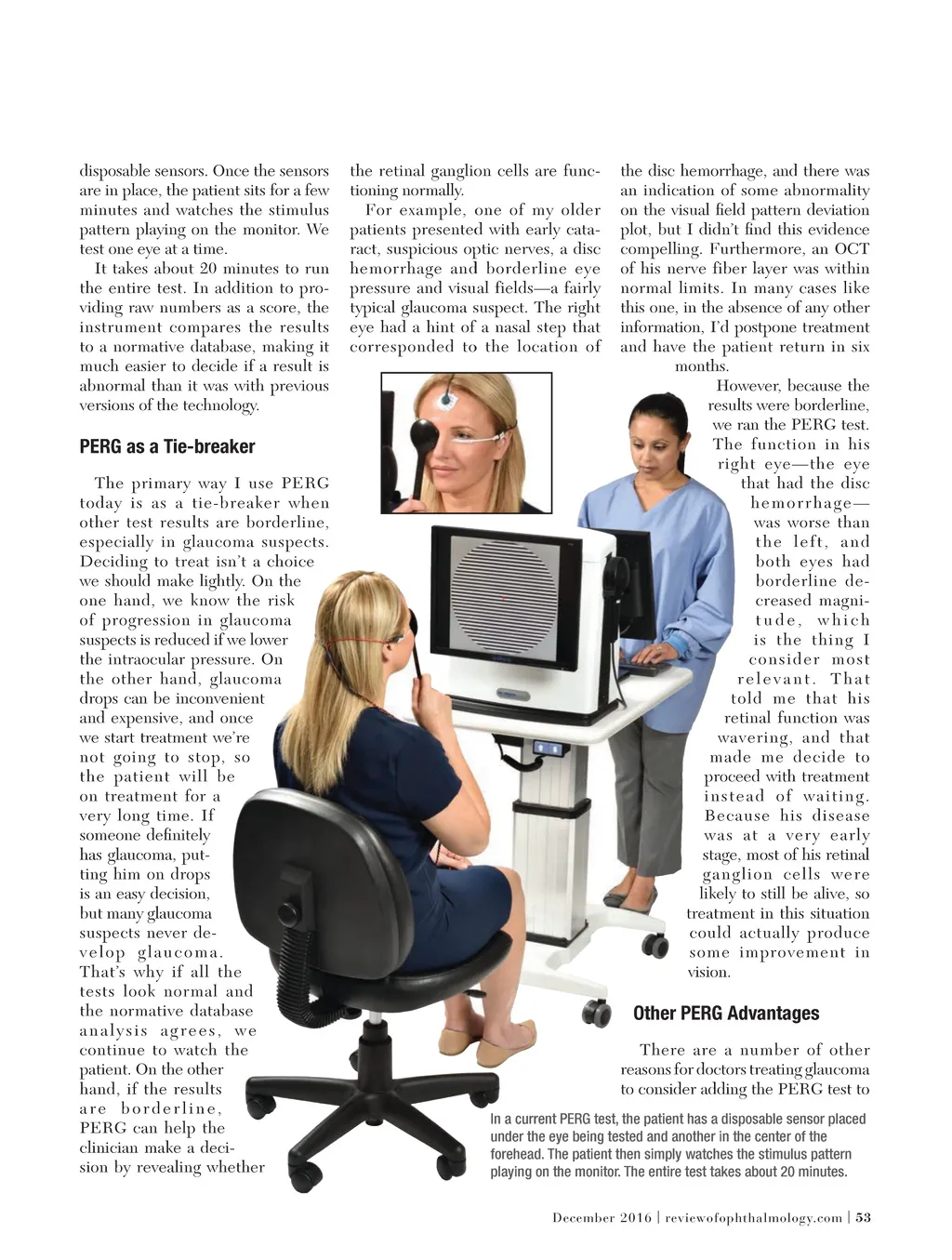 disposable sensors. Once the sensors are in place, the patient sits for a few minutes and watches the stimulus pattern playing on the monitor. We test one eye at a time.

It takes about 20 minutes to run the entire test. In addition to providing raw numbers as a score, the instrument compares the results to a normative database, making it much easier to decide if a result is abnormal than it was with previous versions of the technology.

PERG as a Tie-breaker

The primary way I use PERG today is as a tie-breaker when other test results are borderline, especially in glaucoma suspects. Deciding to treat isn't a choice we should make lightly. On the one hand, we know the risk of progression in glaucoma suspects is reduced if we lower the intraocular pressure. On the other hand, glaucoma drops can be inconvenient and expensive, and once we start treatment we're not going to stop, so the patient will be on treatment for a very long time. If someone definitely has glaucoma, putting him on drops is an easy decision, but many glaucoma suspects never develop glaucoma. That's why if all the tests look normal and the normative database analysis agrees, we continue to watch the patient. On the other hand, if the results are borderline, PERG can help the clinician make a decision by revealing whether the retinal ganglion cells are functioning normally.

For example, one of my older patients presented with early cataract, suspicious optic nerves, a disc hemorrhage and borderline eye pressure and visual fields—a fairly typical glaucoma suspect. The right eye had a hint of a nasal step that corresponded to the location of the disc hemorrhage, and there was an indication of some abnormality on the visual field pattern deviation plot, but I didn't find this evidence compelling. Furthermore, an OCT of his nerve fiber layer was within normal limits. In many cases like this one, in the absence of any other information, I'd postpone treatment and have the patient return in six months.

However, because the results were borderline, we ran the PERG test. The function in his right eye—the eye that had the disc hemorrhage—was worse than the left, and both eyes had borderline decreased magnitude, which is the thing I consider most relevant. That told me that his retinal function was wavering, and that made me decide to proceed with treatment instead of waiting. Because his disease was at a very early stage, most of his retinal ganglion cells were likely to still be alive, so treatment in this situation could actually produce some improvement in vision.

Other PERG Advantages

There are a number of other reasons for doctors treating glaucoma to consider adding the PERG test to

In a current PERG test, the patient has a disposable sensor placed under the eye being tested and another in the center of the forehead. The patient then simply watches the stimulus pattern playing on the monitor. The entire test takes about 20 minutes.

December 2016 | reviewofophthalmology.com | 53